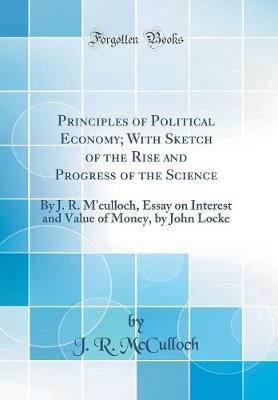 Forgotten Books

Principles of Political Economy; With Sketch of the Rise and Progress of the Science

By J. R. M'culloch, Essay on Interest and Value of Money, by John Locke

by
J. R. McCulloch